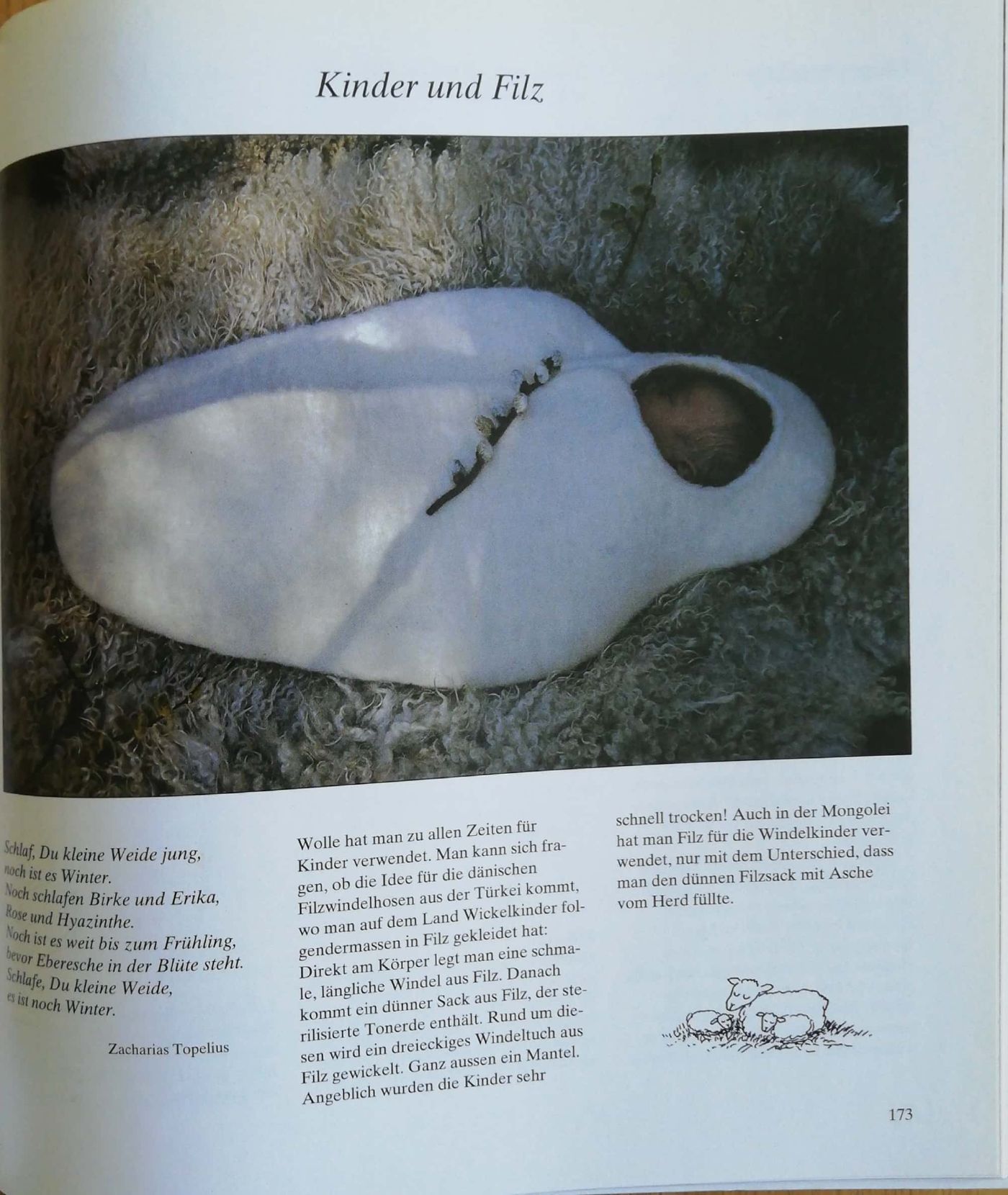 Kinder und Filz

Schlaf, Du kleine Weide jung,
noch ist es Winter.
Noch schlafen Birke und Erika,
Rose und Hyazinthe.
Noch ist es weit bis zum Frühling,
bevor Eberesche in der Blüte steht.
Schlafe, Du kleine Weide,
es ist noch Winter.

Zacharias Topelius

Wolle hat man zu allen Zeiten für Kinder verwendet. Man kann sich fragen, ob die Idee für die dänischen Filzwindelhosen aus der Türkei kommt, wo man auf dem Land Wickelkinder folgendermassen in Filz gekleidet hat: Direkt am Körper legt man eine schmale, längliche Windel aus Filz. Danach kommt ein dünner Sack aus Filz, der sterilisierte Tonerde enthält. Rund um diesen wird ein dreieckiges Windeltuch aus Filz gewickelt. Ganz aussen ein Mantel. Angeblich wurden die Kinder sehr schnell trocken! Auch in der Mongolei hat man Filz für die Windelkinder verwendet, nur mit dem Unterschied, dass man den dünnen Filzsack mit Asche vom Herd füllte.

173